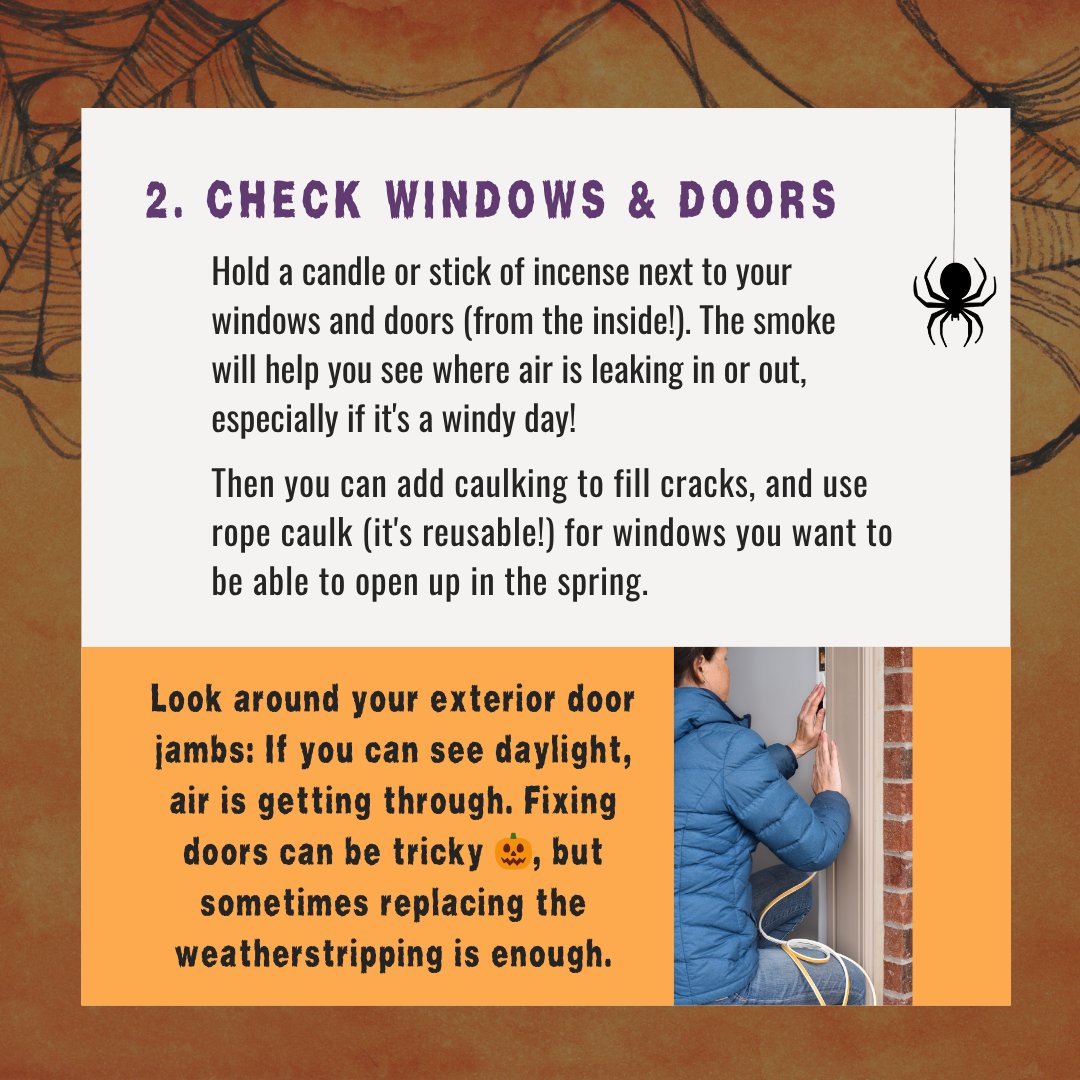 2. CHECK WINDOWS & DOORS

Hold a candle or stick of incense next to your windows and doors (from the inside!). The smoke will help you see where air is leaking in or out, especially if it's a windy day!

Then you can add caulking to fill cracks, and use rope caulk (it's reusable!) for windows you want to be able to open up in the spring.

Look around your exterior door jambs: If you can see daylight, air is getting through. Fixing doors can be tricky 🎃, but sometimes replacing the weatherstripping is enough.